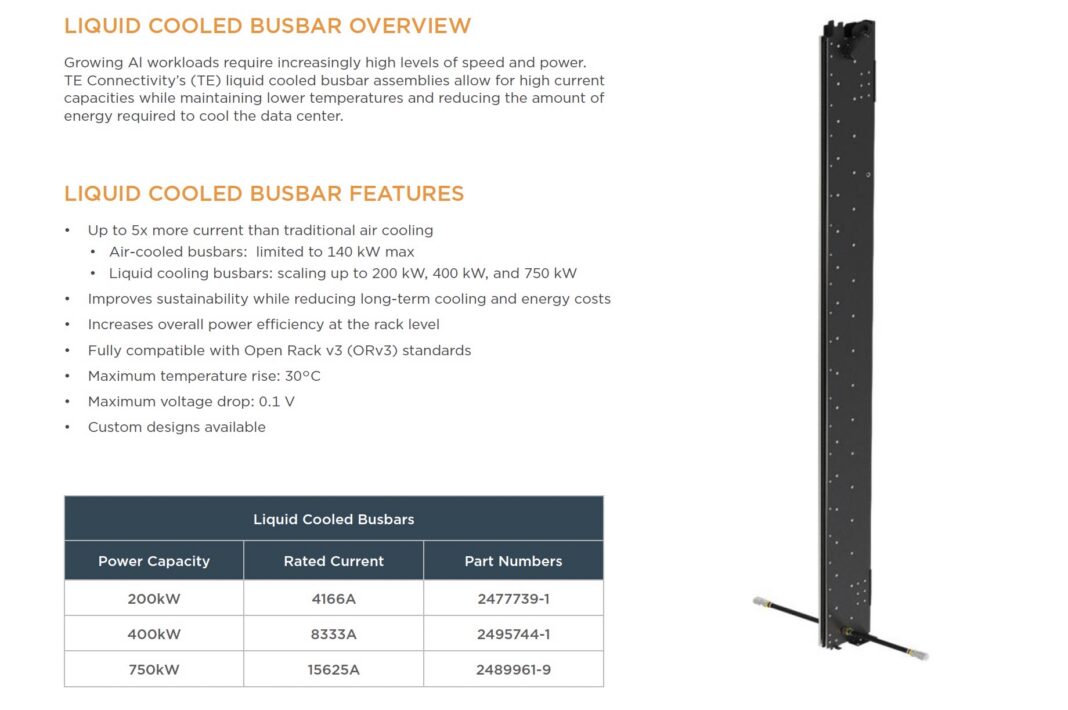 LIQUID COOLED BUSBAR OVERVIEW

Growing AI workloads require increasingly high levels of speed and power. TE Connectivity's (TE) liquid cooled busbar assemblies allow for high current capacities while maintaining lower temperatures and reducing the amount of energy required to cool the data center.

LIQUID COOLED BUSBAR FEATURES

• Up to 5x more current than traditional air cooling
• Air-cooled busbars: limited to 140 kW max
• Liquid cooling busbars: scaling up to 200 kW, 400 kW, and 750 kW
• Improves sustainability while reducing long-term cooling and energy costs
• Increases overall power efficiency at the rack level
• Fully compatible with Open Rack v3 (ORv3) standards
• Maximum temperature rise: 30°C
• Maximum voltage drop: 0.1 V
• Custom designs available

| Liquid Cooled Busbars | | |
|---|---|---|
| Power Capacity | Rated Current | Part Numbers |
| 200kW | 4166A | 2477739-1 |
| 400kW | 8333A | 2495744-1 |
| 750kW | 15625A | 2489961-9 |